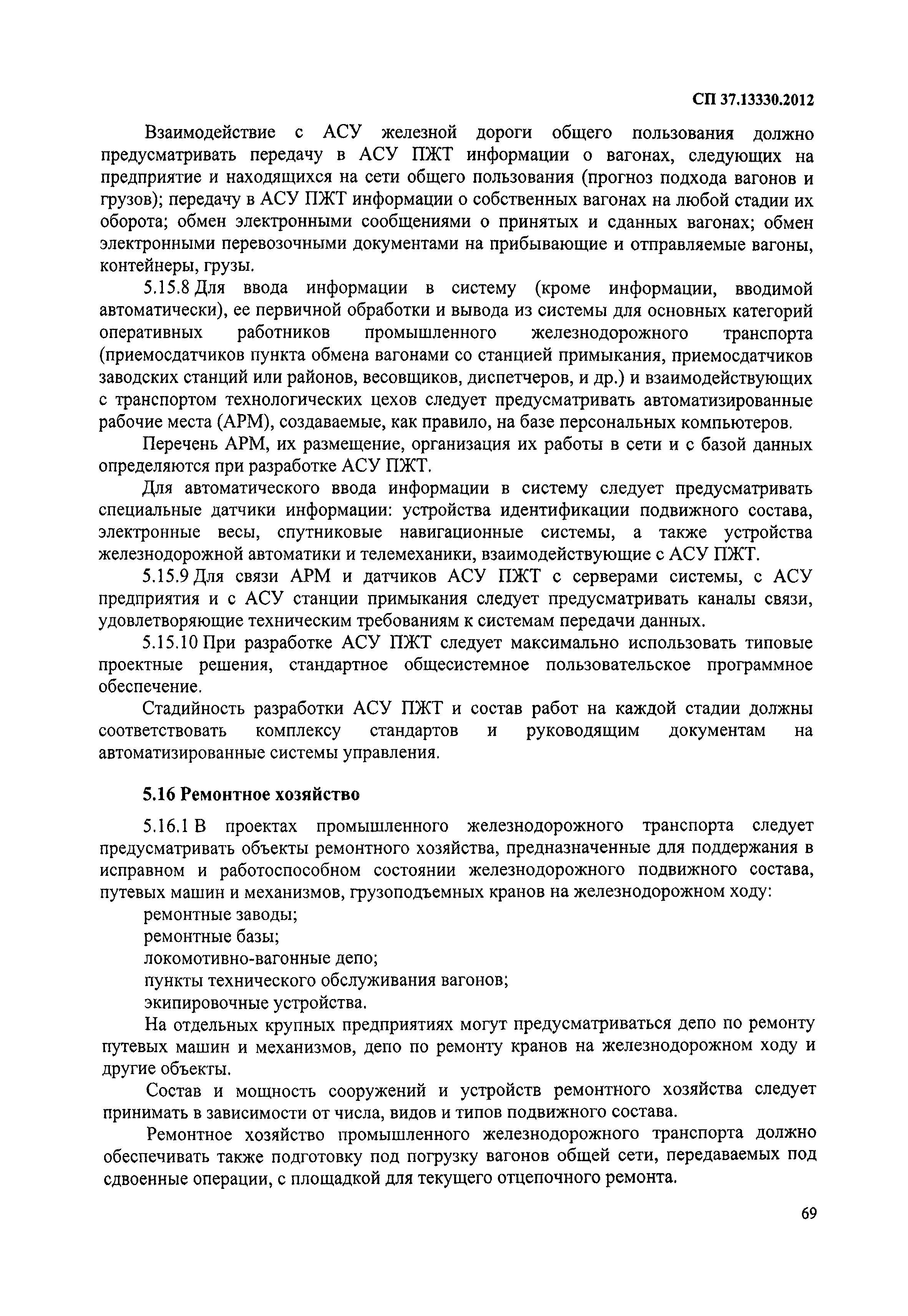 СП 37.13330.2012

Взаимодействие с АСУ железной дороги общего пользования должно предусматривать передачу в АСУ ПЖТ информации о вагонах, следующих на предприятие и находящихся на сети общего пользования (прогноз подхода вагонов и грузов); передачу в АСУ ПЖТ информации о собственных вагонах на любой стадии их оборота; обмен электронными сообщениями о принятых и сданных вагонах; обмен электронными перевозочными документами на прибывающие и отправляемые вагоны, контейнеры, грузы.

5.15.8 Для ввода информации в систему (кроме информации, вводимой автоматически), ее первичной обработки и вывода из системы для основных категорий оперативных работников промышленного железнодорожного транспорта (приемосдатчиков пункта обмена вагонами со станцией примыкания, приемосдатчиков заводских станций или районов, весовщиков, диспетчеров, и др.) и взаимодействующих с транспортом технологических цехов следует предусматривать автоматизированные рабочие места (АРМ), создаваемые, как правило, на базе персональных компьютеров.

Перечень АРМ, их размещение, организация их работы в сети и с базой данных определяются при разработке АСУ ПЖТ.

Для автоматического ввода информации в систему следует предусматривать специальные датчики информации: устройства идентификации подвижного состава, электронные весы, спутниковые навигационные системы, а также устройства железнодорожной автоматики и телемеханики, взаимодействующие с АСУ ПЖТ.

5.15.9 Для связи АРМ и датчиков АСУ ПЖТ с серверами системы, с АСУ предприятия и с АСУ станции примыкания следует предусматривать каналы связи, удовлетворяющие техническим требованиям к системам передачи данных.

5.15.10 При разработке АСУ ПЖТ следует максимально использовать типовые проектные решения, стандартное общесистемное пользовательское программное обеспечение.

Стадийность разработки АСУ ПЖТ и состав работ на каждой стадии должны соответствовать комплексу стандартов и руководящим документам на автоматизированные системы управления.

5.16 Ремонтное хозяйство

5.16.1 В проектах промышленного железнодорожного транспорта следует предусматривать объекты ремонтного хозяйства, предназначенные для поддержания в исправном и работоспособном состоянии железнодорожного подвижного состава, путевых машин и механизмов, грузоподъемных кранов на железнодорожном ходу:

ремонтные заводы;

ремонтные базы;

локомотивно-вагонные депо;

пункты технического обслуживания вагонов;

экипировочные устройства.

На отдельных крупных предприятиях могут предусматриваться депо по ремонту путевых машин и механизмов, депо по ремонту кранов на железнодорожном ходу и другие объекты.

Состав и мощность сооружений и устройств ремонтного хозяйства следует принимать в зависимости от числа, видов и типов подвижного состава.

Ремонтное хозяйство промышленного железнодорожного транспорта должно обеспечивать также подготовку под погрузку вагонов общей сети, передаваемых под сдвоенные операции, с площадкой для текущего отцепочного ремонта.

69